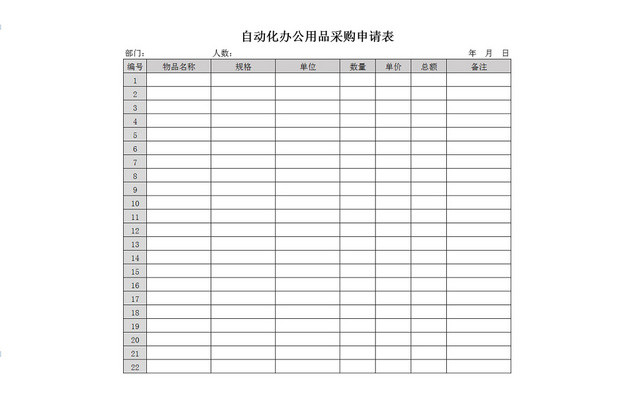 自动化办公用品采购申请表

部门：　　　　人数：　　　　年　月　日

| 编号 | 物品名称 | 规格 | 单位 | 数量 | 单价 | 总额 | 备注 |
|---|---|---|---|---|---|---|---|
| 1 | | | | | | | |
| 2 | | | | | | | |
| 3 | | | | | | | |
| 4 | | | | | | | |
| 5 | | | | | | | |
| 6 | | | | | | | |
| 7 | | | | | | | |
| 8 | | | | | | | |
| 9 | | | | | | | |
| 10 | | | | | | | |
| 11 | | | | | | | |
| 12 | | | | | | | |
| 13 | | | | | | | |
| 14 | | | | | | | |
| 15 | | | | | | | |
| 16 | | | | | | | |
| 17 | | | | | | | |
| 18 | | | | | | | |
| 19 | | | | | | | |
| 20 | | | | | | | |
| 21 | | | | | | | |
| 22 | | | | | | | |